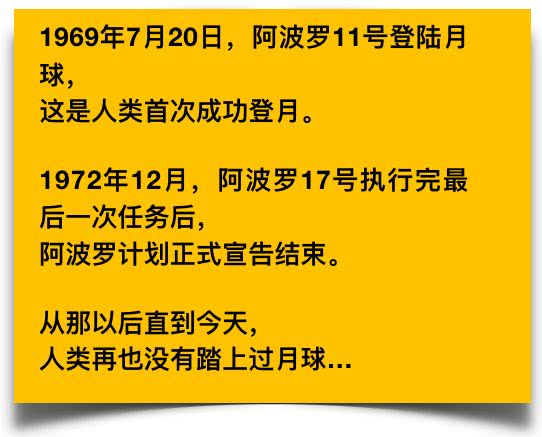 1969年7月20日，阿波罗11号登陆月球，
这是人类首次成功登月。

1972年12月，阿波罗17号执行完最后一次任务后，
阿波罗计划正式宣告结束。

从那以后直到今天，
人类再也没有踏上过月球...